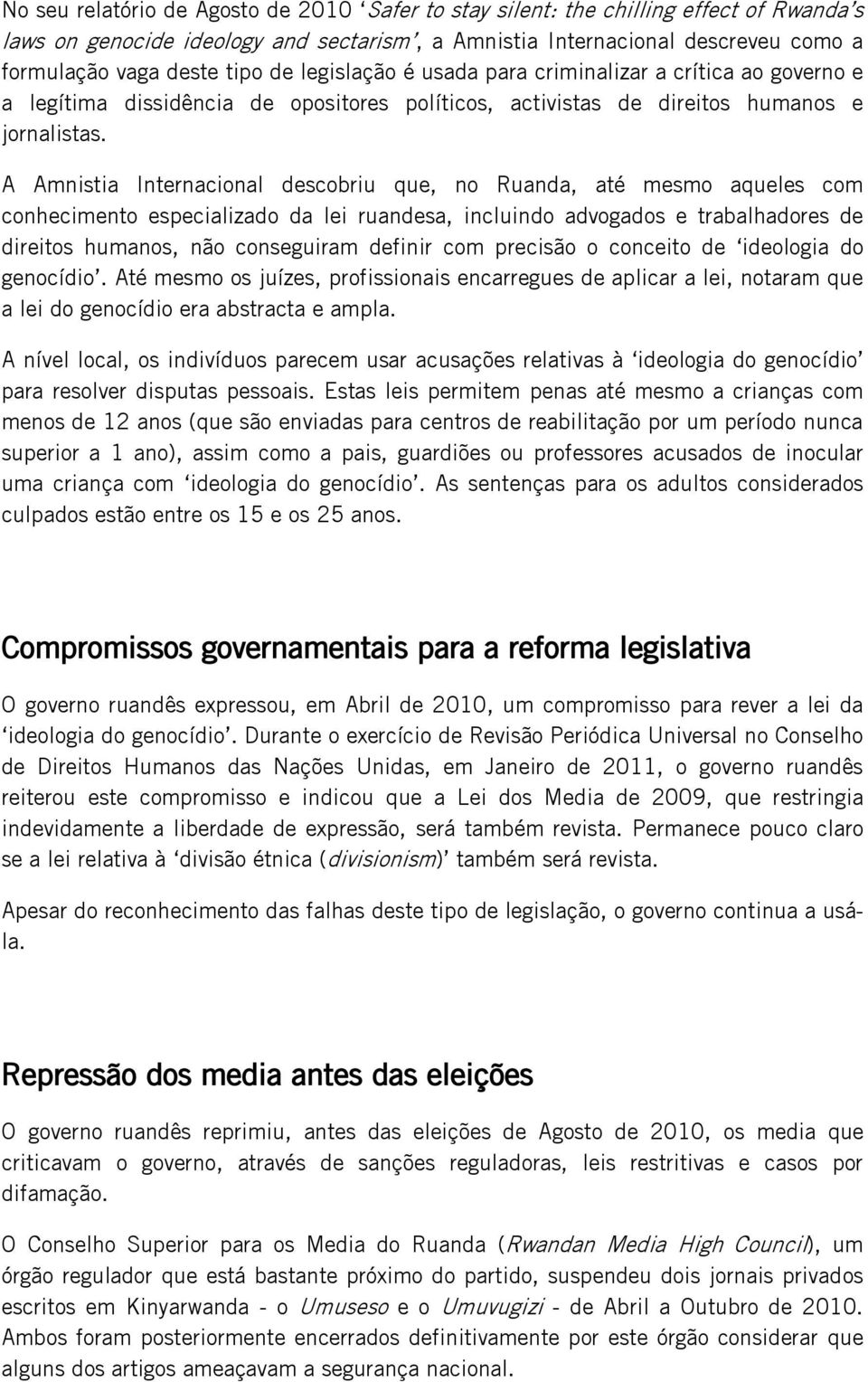 No seu relatório de Agosto de 2010 'Safer to stay silent: the chilling effect of Rwanda's laws on genocide ideology and sectarism', a Amnistia Internacional descreveu como a formulação vaga deste tipo de legislação é usada para criminalizar a crítica ao governo e a legítima dissidência de opositores políticos, activistas de direitos humanos e jornalistas.

A Amnistia Internacional descobriu que, no Ruanda, até mesmo aqueles com conhecimento especializado da lei ruandesa, incluindo advogados e trabalhadores de direitos humanos, não conseguiram definir com precisão o conceito de 'ideologia do genocídio'. Até mesmo os juízes, profissionais encarregues de aplicar a lei, notaram que a lei do genocídio era abstracta e ampla.

A nível local, os indivíduos parecem usar acusações relativas à 'ideologia do genocídio' para resolver disputas pessoais. Estas leis permitem penas até mesmo a crianças com menos de 12 anos (que são enviadas para centros de reabilitação por um período nunca superior a 1 ano), assim como a pais, guardiões ou professores acusados de inocular uma criança com 'ideologia do genocídio'. As sentenças para os adultos considerados culpados estão entre os 15 e os 25 anos.

Compromissos governamentais para a reforma legislativa

O governo ruandês expressou, em Abril de 2010, um compromisso para rever a lei da 'ideologia do genocídio'. Durante o exercício de Revisão Periódica Universal no Conselho de Direitos Humanos das Nações Unidas, em Janeiro de 2011, o governo ruandês reiterou este compromisso e indicou que a Lei dos Media de 2009, que restringia indevidamente a liberdade de expressão, será também revista. Permanece pouco claro se a lei relativa à 'divisão étnica (divisionism)' também será revista.

Apesar do reconhecimento das falhas deste tipo de legislação, o governo continua a usá-la.

Repressão dos media antes das eleições

O governo ruandês reprimiu, antes das eleições de Agosto de 2010, os media que criticavam o governo, através de sanções reguladoras, leis restritivas e casos por difamação.

O Conselho Superior para os Media do Ruanda (Rwandan Media High Council), um órgão regulador que está bastante próximo do partido, suspendeu dois jornais privados escritos em Kinyarwanda - o Umuseso e o Umuvugizi - de Abril a Outubro de 2010. Ambos foram posteriormente encerrados definitivamente por este órgão considerar que alguns dos artigos ameaçavam a segurança nacional.